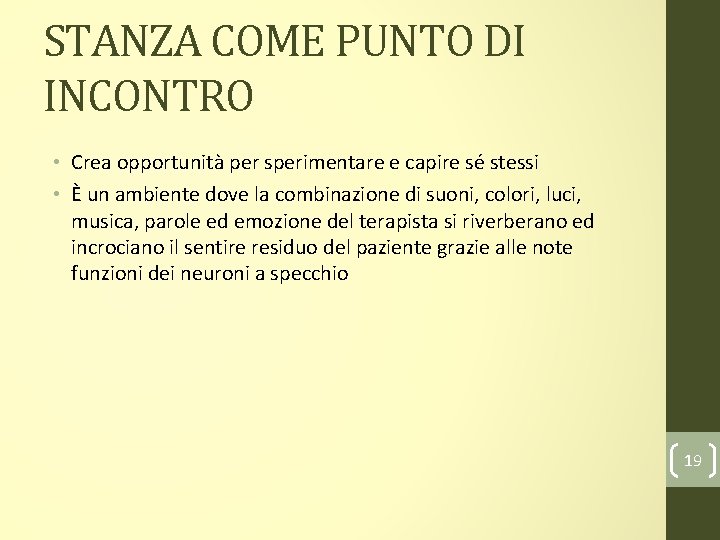 STANZA COME PUNTO DI INCONTRO

• Crea opportunità per sperimentare e capire sé stessi
• È un ambiente dove la combinazione di suoni, colori, luci, musica, parole ed emozione del terapista si riverberano ed incrociano il sentire residuo del paziente grazie alle note funzioni dei neuroni a specchio

19